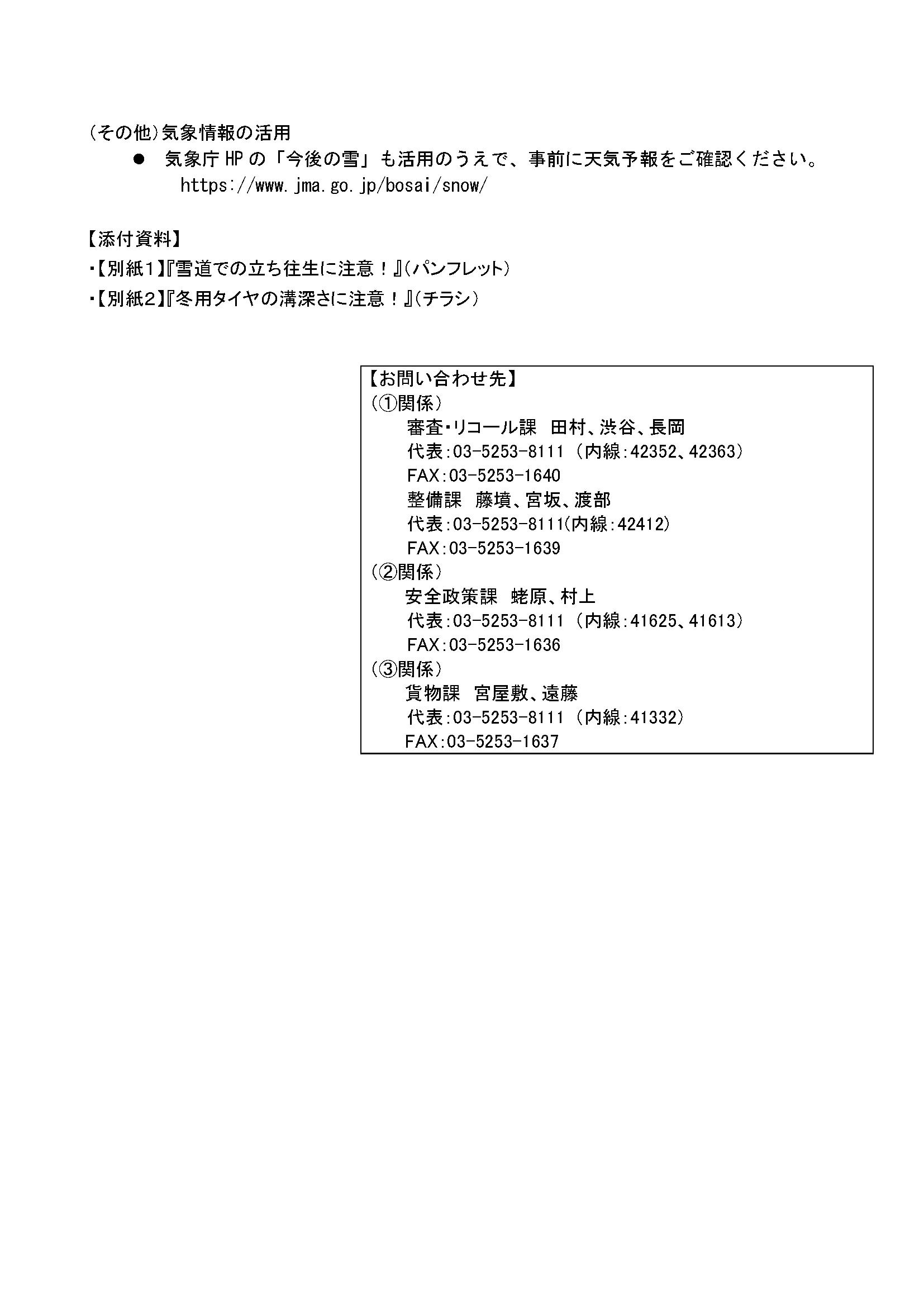 （その他）気象情報の活用

● 気象庁 HP の「今後の雪」も活用のうえで、事前に天気予報をご確認ください。
https://www.jma.go.jp/bosai/snow/

【添付資料】

・【別紙１】『雪道での立ち往生に注意！』（パンフレット）

・【別紙２】『冬用タイヤの溝深さに注意！』（チラシ）

【お問い合わせ先】
（①関係）
審査・リコール課　田村、渋谷、長岡
代表：03-5253-8111（内線：42352、42363）
FAX：03-5253-1640
整備課　藤墳、宮坂、渡部
代表：03-5253-8111（内線：42412）
FAX：03-5253-1639
（②関係）
安全政策課　蛯原、村上
代表：03-5253-8111（内線：41625、41613）
FAX：03-5253-1636
（③関係）
貨物課　宮屋敷、遠藤
代表：03-5253-8111（内線：41332）
FAX：03-5253-1637